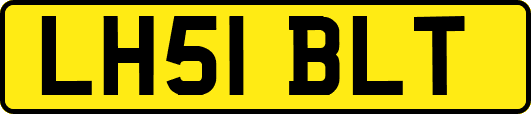 LH51 BLT